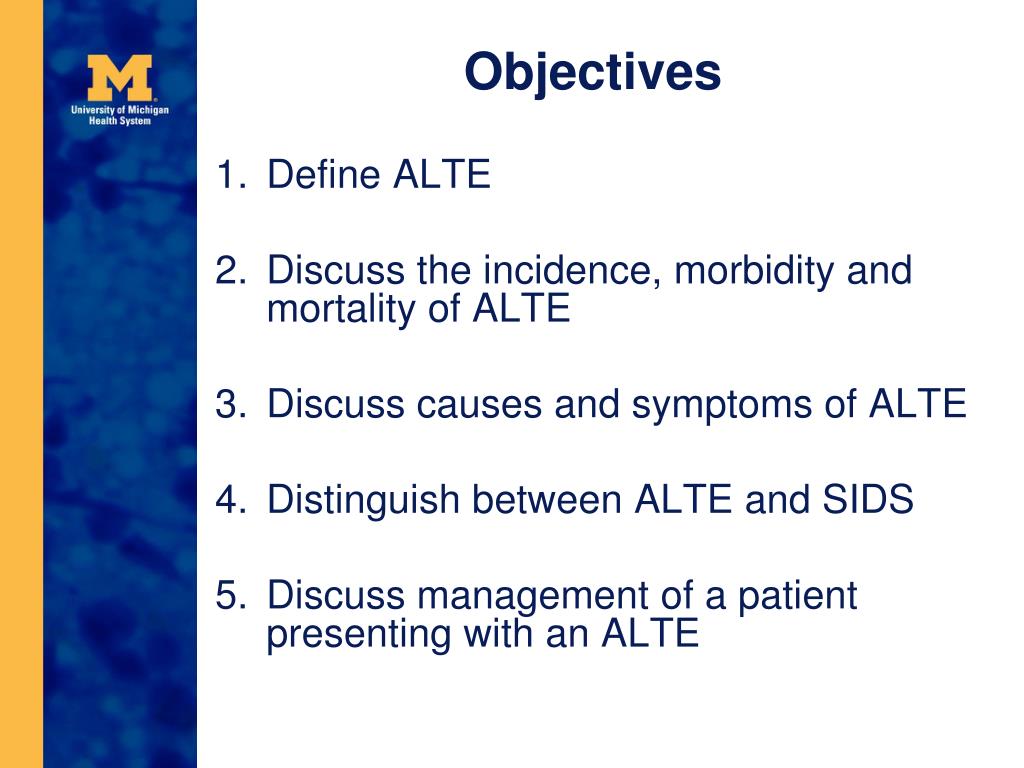 M
University of Michigan
Health System

Objectives

1. Define ALTE

2. Discuss the incidence, morbidity and mortality of ALTE

3. Discuss causes and symptoms of ALTE

4. Distinguish between ALTE and SIDS

5. Discuss management of a patient presenting with an ALTE